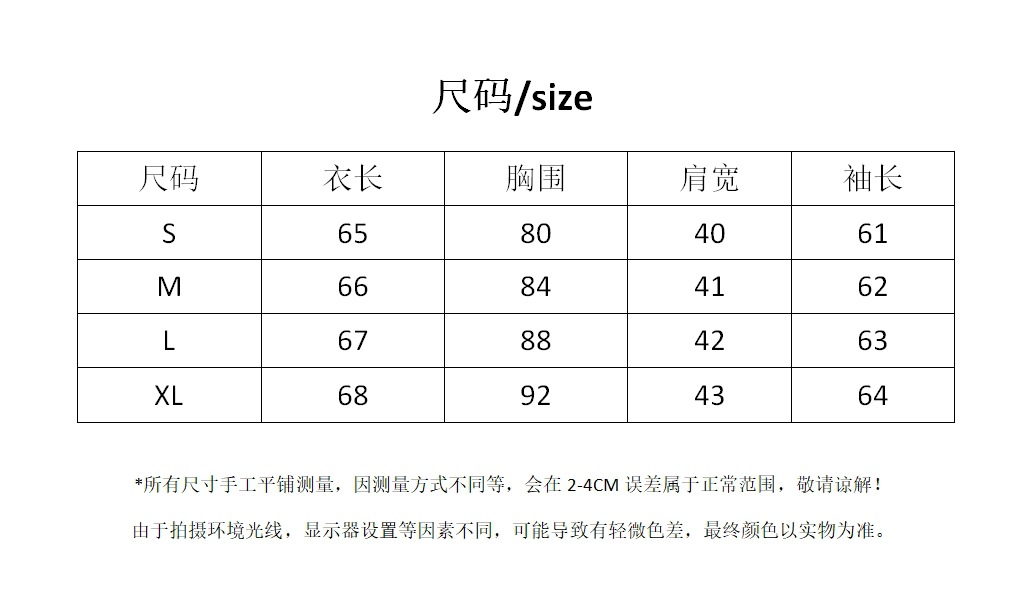 尺码/size

| 尺码 | 衣长 | 胸围 | 肩宽 | 袖长 |
|---|---|---|---|---|
| S | 65 | 80 | 40 | 61 |
| M | 66 | 84 | 41 | 62 |
| L | 67 | 88 | 42 | 63 |
| XL | 68 | 92 | 43 | 64 |

*所有尺寸手工平铺测量，因测量方式不同等，会在 2-4CM 误差属于正常范围，敬请谅解！

由于拍摄环境光线，显示器设置等因素不同，可能导致有轻微色差，最终颜色以实物为准。